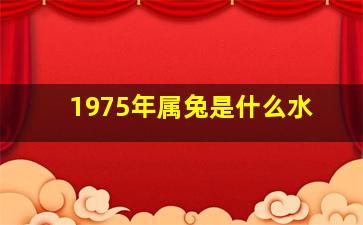 1975年属兔是什么水